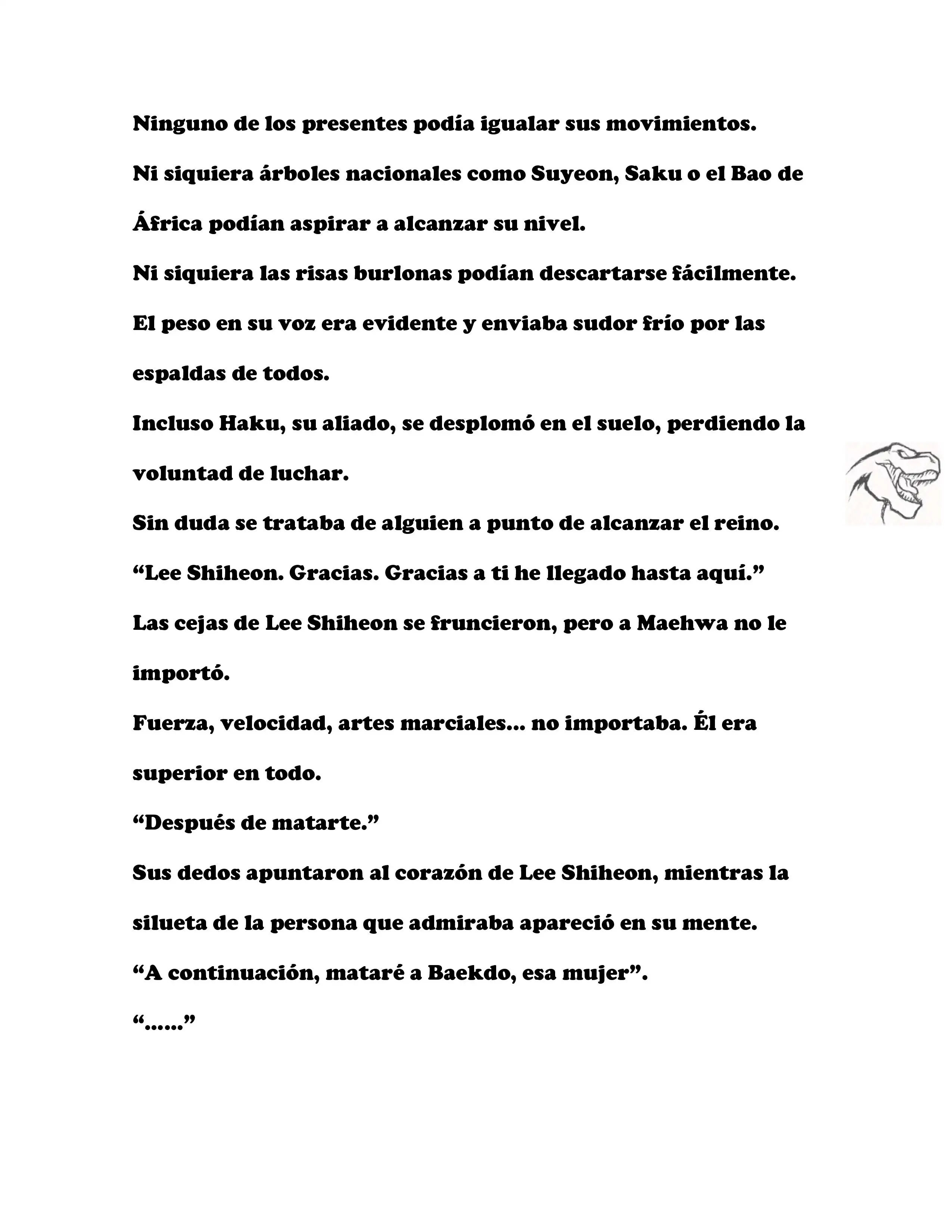 Ninguno de los presentes podía igualar sus movimientos.

Ni siquiera árboles nacionales como Suyeon, Saku o el Bao de África podían aspirar a alcanzar su nivel.

Ni siquiera las risas burlonas podían descartarse fácilmente.

El peso en su voz era evidente y enviaba sudor frío por las espaldas de todos.

Incluso Haku, su aliado, se desplomó en el suelo, perdiendo la voluntad de luchar.

Sin duda se trataba de alguien a punto de alcanzar el reino.

“Lee Shiheon. Gracias. Gracias a ti he llegado hasta aquí.”

Las cejas de Lee Shiheon se fruncieron, pero a Maehwa no le importó.

Fuerza, velocidad, artes marciales... no importaba. Él era superior en todo.

“Después de matarte.”

Sus dedos apuntaron al corazón de Lee Shiheon, mientras la silueta de la persona que admiraba apareció en su mente.

“A continuación, mataré a Baekdo, esa mujer”.

“......”